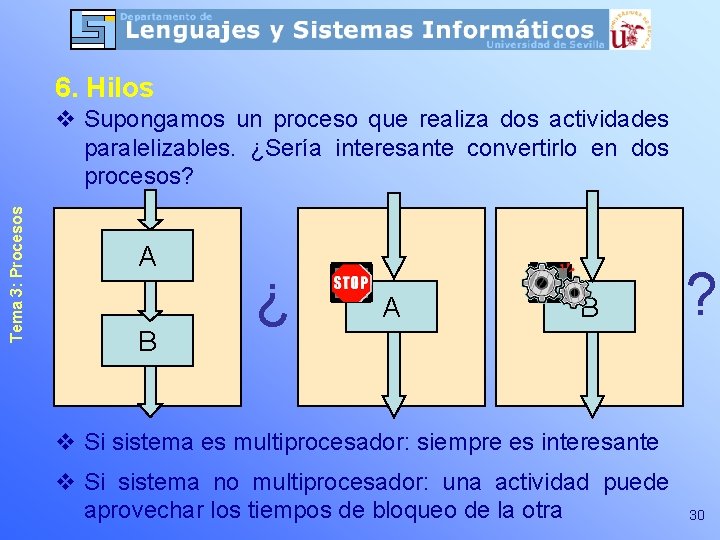 Departamento de
Lenguajes y Sistemas Informáticos
Universidad de Sevilla

Tema 3: Procesos

6. Hilos

❖ Supongamos un proceso que realiza dos actividades paralelizables. ¿Sería interesante convertirlo en dos procesos?

A

B

¿

STOP

A

B

?

❖ Si sistema es multiprocesador: siempre es interesante

❖ Si sistema no multiprocesador: una actividad puede aprovechar los tiempos de bloqueo de la otra

30